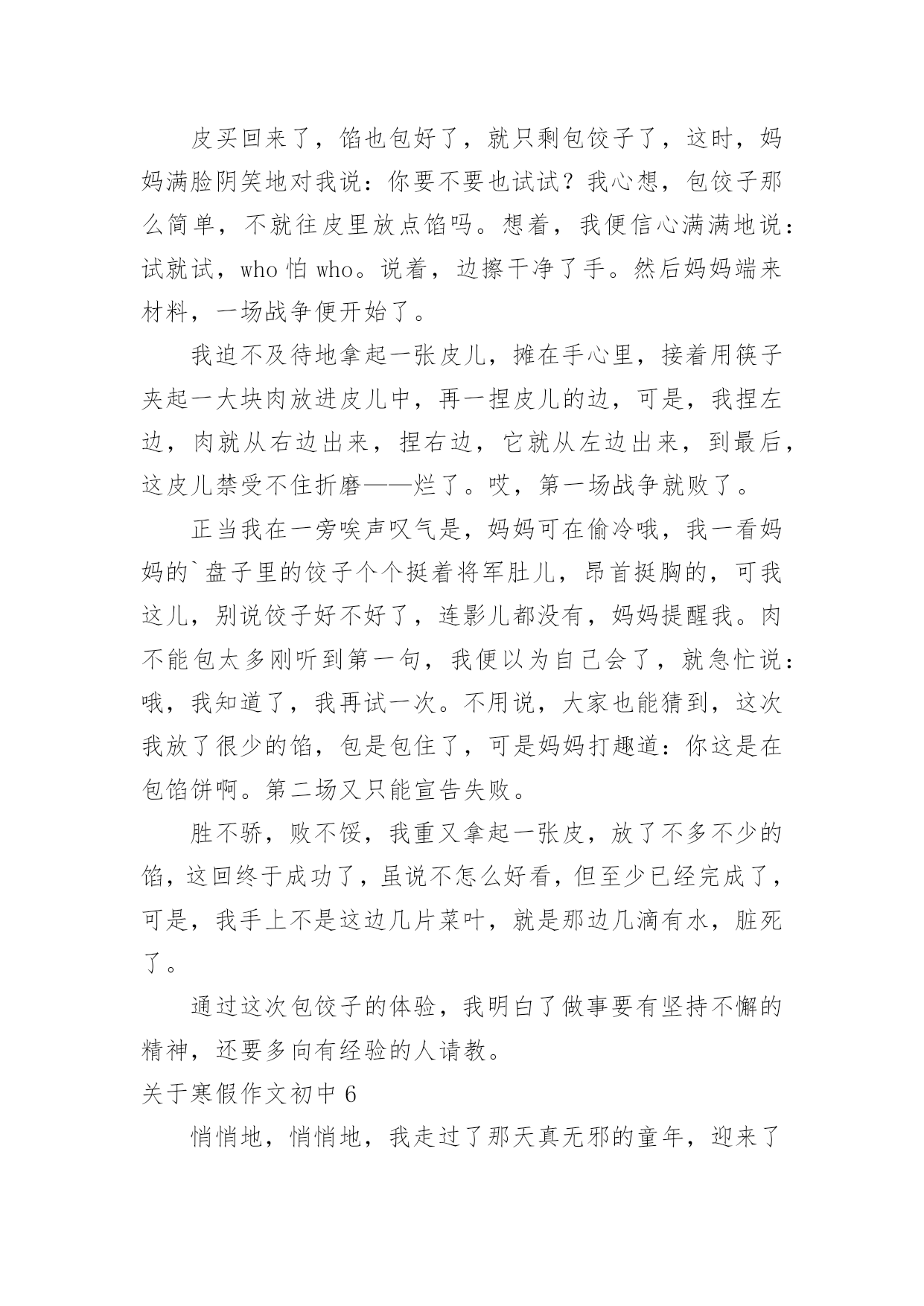 皮买回来了，馅也包好了，就只剩包饺子了，这时，妈妈满脸阴笑地对我说：你要不要也试试？我心想，包饺子那么简单，不就往皮里放点馅吗。想着，我便信心满满地说：试就试，who 怕 who。说着，边擦干净了手。然后妈妈端来材料，一场战争便开始了。

我迫不及待地拿起一张皮儿，摊在手心里，接着用筷子夹起一大块肉放进皮儿中，再一捏皮儿的边，可是，我捏左边，肉就从右边出来，捏右边，它就从左边出来，到最后，这皮儿禁受不住折磨——烂了。哎，第一场战争就败了。

正当我在一旁唉声叹气是，妈妈可在偷冷哦，我一看妈妈的`盘子里的饺子个个挺着将军肚儿，昂首挺胸的，可我这儿，别说饺子好不好了，连影儿都没有，妈妈提醒我。肉不能包太多刚听到第一句，我便以为自己会了，就急忙说：哦，我知道了，我再试一次。不用说，大家也能猜到，这次我放了很少的馅，包是包住了，可是妈妈打趣道：你这是在包馅饼啊。第二场又只能宣告失败。

胜不骄，败不馁，我重又拿起一张皮，放了不多不少的馅，这回终于成功了，虽说不怎么好看，但至少已经完成了，可是，我手上不是这边几片菜叶，就是那边几滴有水，脏死了。

通过这次包饺子的体验，我明白了做事要有坚持不懈的精神，还要多向有经验的人请教。

关于寒假作文初中 6

悄悄地，悄悄地，我走过了那天真无邪的童年，迎来了